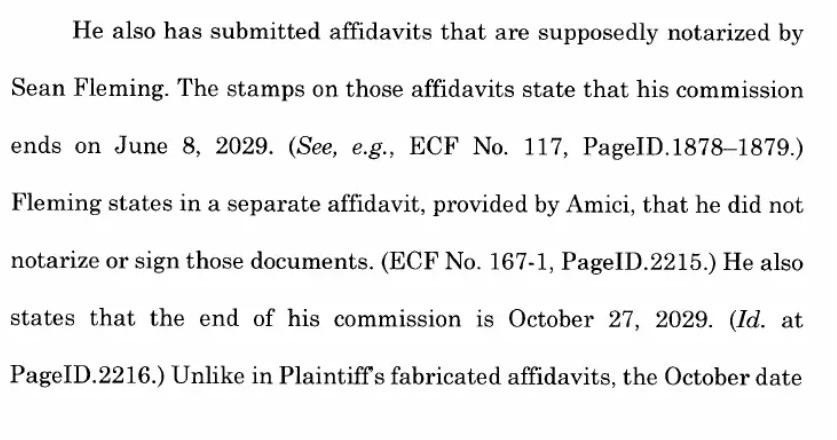 He also has submitted affidavits that are supposedly notarized by Sean Fleming. The stamps on those affidavits state that his commission ends on June 8, 2029. (See, e.g., ECF No. 117, PageID.1878–1879.) Fleming states in a separate affidavit, provided by Amici, that he did not notarize or sign those documents. (ECF No. 167-1, PageID.2215.) He also states that the end of his commission is October 27, 2029. (Id. at PageID.2216.) Unlike in Plaintiff's fabricated affidavits, the October date